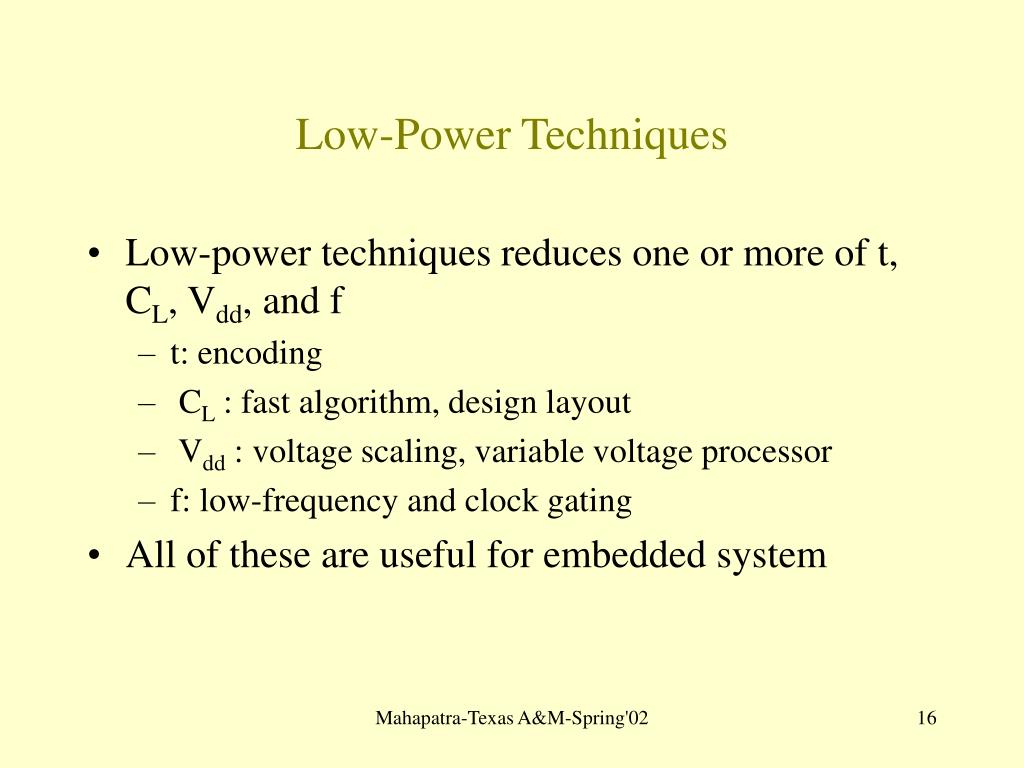 Low-Power Techniques

• Low-power techniques reduces one or more of t, $C_L$, $V_{dd}$, and f
– t: encoding
– $C_L$ : fast algorithm, design layout
– $V_{dd}$ : voltage scaling, variable voltage processor
– f: low-frequency and clock gating
• All of these are useful for embedded system

Mahapatra-Texas A&M-Spring'02

16